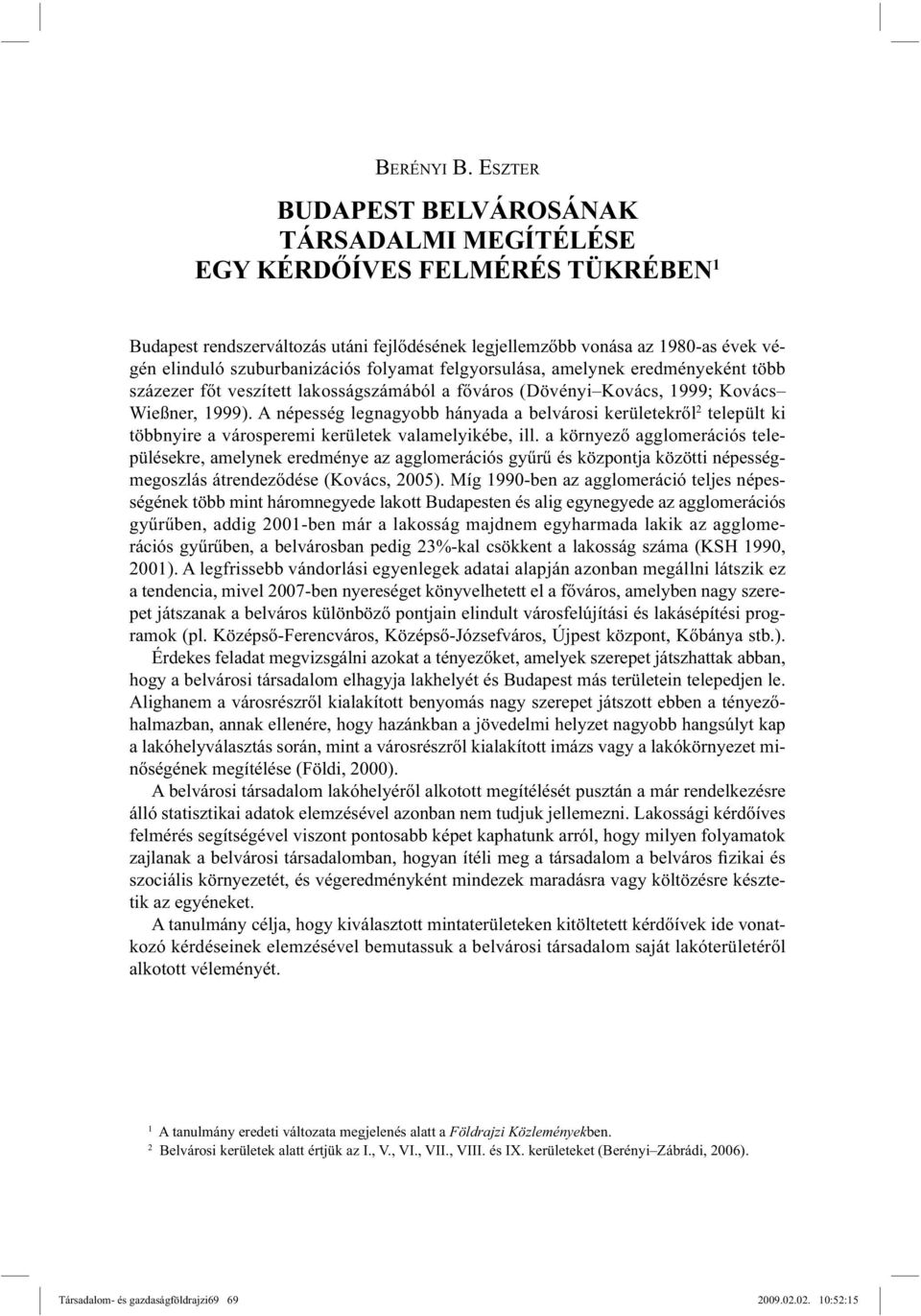 BERÉNYI B. ESZTER

BUDAPEST BELVÁROSÁNAK TÁRSADALMI MEGÍTÉLÉSE EGY KÉRDŐÍVES FELMÉRÉS TÜKRÉBEN$^1$

Budapest rendszerváltozás utáni fejlődésének legjellemzőbb vonása az 1980-as évek végén elinduló szuburbanizációs folyamat felgyorsulása, amelynek eredményeként több százezer főt veszített lakosságszámából a főváros (Dövényi–Kovács, 1999; Kovács–Wießner, 1999). A népesség legnagyobb hányada a belvárosi kerületekről$^2$ települt ki többnyire a városperemi kerületek valamelyikébe, ill. a környező agglomerációs településekre, amelynek eredménye az agglomerációs gyűrű és központja közötti népességmegoszlás átrendeződése (Kovács, 2005). Míg 1990-ben az agglomeráció teljes népességének több mint háromnegyede lakott Budapesten és alig egynegyede az agglomerációs gyűrűben, addig 2001-ben már a lakosság majdnem egyharmada lakik az agglomerációs gyűrűben, a belvárosban pedig 23%-kal csökkent a lakosság száma (KSH 1990, 2001). A legfrissebb vándorlási egyenlegek adatai alapján azonban megállni látszik ez a tendencia, mivel 2007-ben nyereséget könyvelhetett el a főváros, amelyben nagy szerepet játszanak a belváros különböző pontjain elindult városfelújítási és lakásépítési programok (pl. Középső-Ferencváros, Középső-Józsefváros, Újpest központ, Kőbánya stb.).

Érdekes feladat megvizsgálni azokat a tényezőket, amelyek szerepet játszhattak abban, hogy a belvárosi társadalom elhagyja lakhelyét és Budapest más területein telepedjen le. Alighanem a városrészről kialakított benyomás nagy szerepet játszott ebben a tényezőhalmazban, annak ellenére, hogy hazánkban a jövedelmi helyzet nagyobb hangsúlyt kap a lakóhelyválasztás során, mint a városrészről kialakított imázs vagy a lakókörnyezet minőségének megítélése (Földi, 2000).

A belvárosi társadalom lakóhelyéről alkotott megítélését pusztán a már rendelkezésre álló statisztikai adatok elemzésével azonban nem tudjuk jellemezni. Lakossági kérdőíves felmérés segítségével viszont pontosabb képet kaphatunk arról, hogy milyen folyamatok zajlanak a belvárosi társadalomban, hogyan ítéli meg a társadalom a belváros fizikai és szociális környezetét, és végeredményként mindezek maradásra vagy költözésre késztetik az egyéneket.

A tanulmány célja, hogy kiválasztott mintaterületeken kitöltetett kérdőívek ide vonatkozó kérdéseinek elemzésével bemutassuk a belvárosi társadalom saját lakóterületéről alkotott véleményét.

$^1$ A tanulmány eredeti változata megjelenés alatt a Földrajzi Közleményekben.
$^2$ Belvárosi kerületek alatt értjük az I., V., VI., VII., VIII. és IX. kerületeket (Berényi–Zábrádi, 2006).

Társadalom- és gazdaságföldrajzi69 69 2009.02.02. 10:52:15